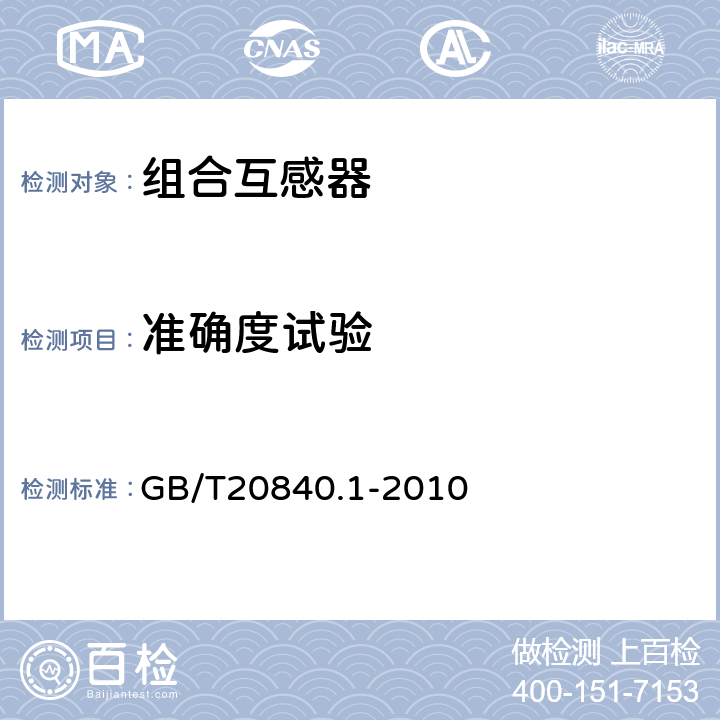 MA CNAS AL ilac-MRA

检测对象：组合互感器

检测项目：准确度试验

检测标准：GB/T20840.1-2010

百检
Baijiantest.com

做检测 上百检
400-151-7153